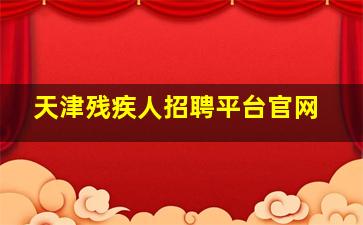 天津残疾人招聘平台官网